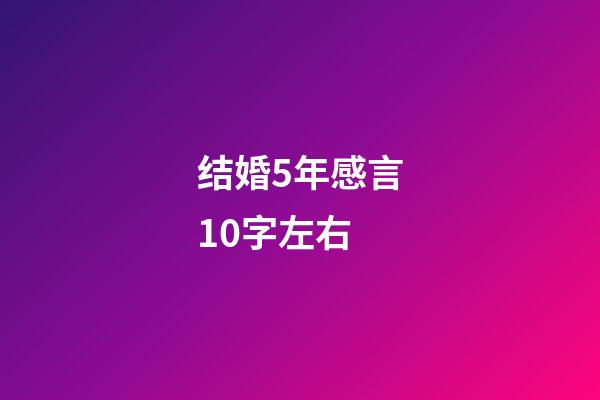 结婚5年感言
10字左右